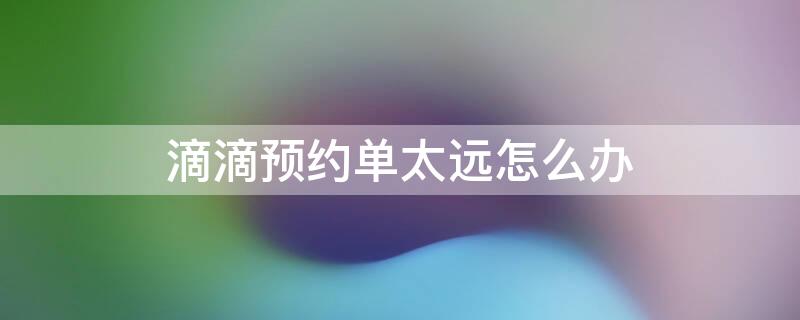 滴滴预约单太远怎么办